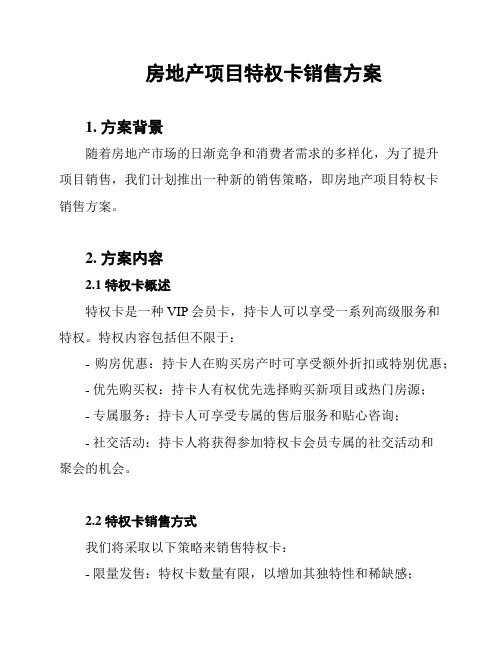 房地产项目特权卡销售方案

1. 方案背景

随着房地产市场的日渐竞争和消费者需求的多样化，为了提升项目销售，我们计划推出一种新的销售策略，即房地产项目特权卡销售方案。

2. 方案内容

2.1 特权卡概述

特权卡是一种 VIP 会员卡，持卡人可以享受一系列高级服务和特权。特权内容包括但不限于：

- 购房优惠：持卡人在购买房产时可享受额外折扣或特别优惠；

- 优先购买权：持卡人有权优先选择购买新项目或热门房源；

- 专属服务：持卡人可享受专属的售后服务和贴心咨询；

- 社交活动：持卡人将获得参加特权卡会员专属的社交活动和聚会的机会。

2.2 特权卡销售方式

我们将采取以下策略来销售特权卡：

- 限量发售：特权卡数量有限，以增加其独特性和稀缺感；